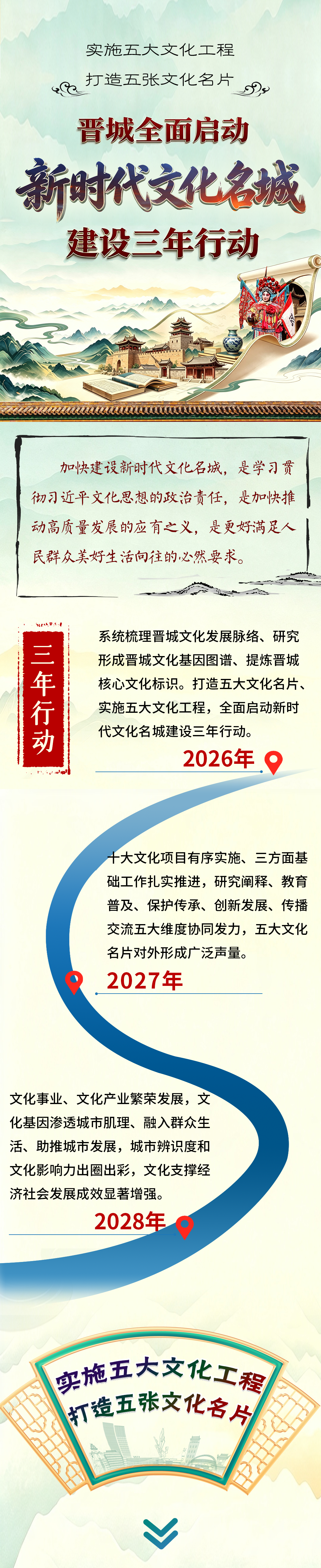 实施五大文化工程
打造五张文化名片

晋城全面启动
新时代文化名城
建设三年行动

加快建设新时代文化名城，是学习贯彻习近平文化思想的政治责任，是加快推动高质量发展的应有之义，是更好满足人民群众美好生活向往的必然要求。

三年行动

系统梳理晋城文化发展脉络、研究形成晋城文化基因图谱、提炼晋城核心文化标识。打造五大文化名片、实施五大文化工程，全面启动新时代文化名城建设三年行动。

2026年

十大文化项目有序实施、三方面基础工作扎实推进，研究阐释、教育普及、保护传承、创新发展、传播交流五大维度协同发力，五大文化名片对外形成广泛声量。

2027年

文化事业、文化产业繁荣发展，文化基因渗透城市肌理、融入群众生活、助推城市发展，城市辨识度和文化影响力出圈出彩，文化支撑经济社会发展成效显著增强。

2028年

实施五大文化工程
打造五张文化名片